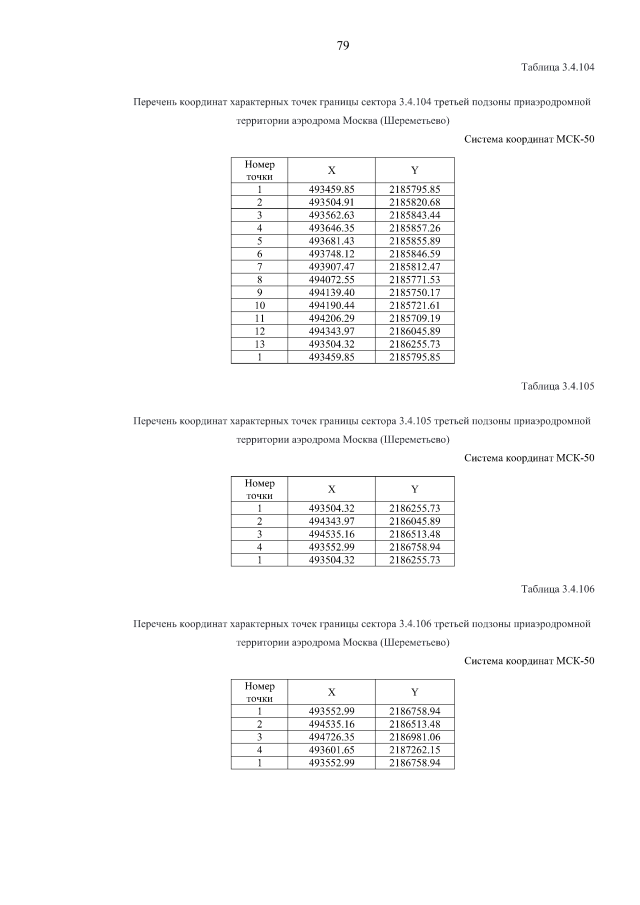 79

Таблица 3.4.104

Перечень координат характерных точек границы сектора 3.4.104 третьей подзоны приаэродромной территории аэродрома Москва (Шереметьево)

Система координат МСК-50

| Номер точки | X | Y |
|---|---|---|
| 1 | 493459.85 | 2185795.85 |
| 2 | 493504.91 | 2185820.68 |
| 3 | 493562.63 | 2185843.44 |
| 4 | 493646.35 | 2185857.26 |
| 5 | 493681.43 | 2185855.89 |
| 6 | 493748.12 | 2185846.59 |
| 7 | 493907.47 | 2185812.47 |
| 8 | 494072.55 | 2185771.53 |
| 9 | 494139.40 | 2185750.17 |
| 10 | 494190.44 | 2185721.61 |
| 11 | 494206.29 | 2185709.19 |
| 12 | 494343.97 | 2186045.89 |
| 13 | 493504.32 | 2186255.73 |
| 1 | 493459.85 | 2185795.85 |

Таблица 3.4.105

Перечень координат характерных точек границы сектора 3.4.105 третьей подзоны приаэродромной территории аэродрома Москва (Шереметьево)

Система координат МСК-50

| Номер точки | X | Y |
|---|---|---|
| 1 | 493504.32 | 2186255.73 |
| 2 | 494343.97 | 2186045.89 |
| 3 | 494535.16 | 2186513.48 |
| 4 | 493552.99 | 2186758.94 |
| 1 | 493504.32 | 2186255.73 |

Таблица 3.4.106

Перечень координат характерных точек границы сектора 3.4.106 третьей подзоны приаэродромной территории аэродрома Москва (Шереметьево)

Система координат МСК-50

| Номер точки | X | Y |
|---|---|---|
| 1 | 493552.99 | 2186758.94 |
| 2 | 494535.16 | 2186513.48 |
| 3 | 494726.35 | 2186981.06 |
| 4 | 493601.65 | 2187262.15 |
| 1 | 493552.99 | 2186758.94 |